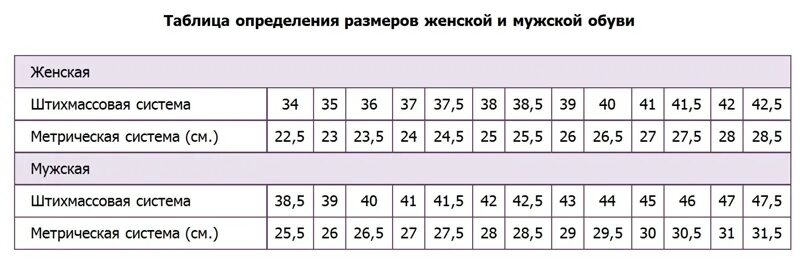 Таблица определения размеров женской и мужской обуви

| Женская | | | | | | | | | | | | | |
|---|---|---|---|---|---|---|---|---|---|---|---|---|---|
| Штихмассовая система | 34 | 35 | 36 | 37 | 37,5 | 38 | 38,5 | 39 | 40 | 41 | 41,5 | 42 | 42,5 |
| Метрическая система (см.) | 22,5 | 23 | 23,5 | 24 | 24,5 | 25 | 25,5 | 26 | 26,5 | 27 | 27,5 | 28 | 28,5 |
| Мужская | | | | | | | | | | | | | |
| Штихмассовая система | 38,5 | 39 | 40 | 41 | 41,5 | 42 | 42,5 | 43 | 44 | 45 | 46 | 47 | 47,5 |
| Метрическая система (см.) | 25,5 | 26 | 26,5 | 27 | 27,5 | 28 | 28,5 | 29 | 29,5 | 30 | 30,5 | 31 | 31,5 |